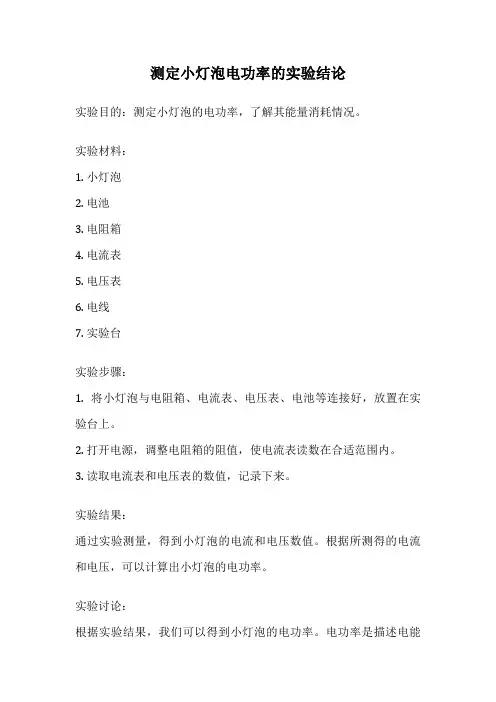 测定小灯泡电功率的实验结论

实验目的：测定小灯泡的电功率，了解其能量消耗情况。

实验材料：

1. 小灯泡

2. 电池

3. 电阻箱

4. 电流表

5. 电压表

6. 电线

7. 实验台

实验步骤：

1. 将小灯泡与电阻箱、电流表、电压表、电池等连接好，放置在实验台上。

2. 打开电源，调整电阻箱的阻值，使电流表读数在合适范围内。

3. 读取电流表和电压表的数值，记录下来。

实验结果：

通过实验测量，得到小灯泡的电流和电压数值。根据所测得的电流和电压，可以计算出小灯泡的电功率。

实验讨论：

根据实验结果，我们可以得到小灯泡的电功率。电功率是描述电能